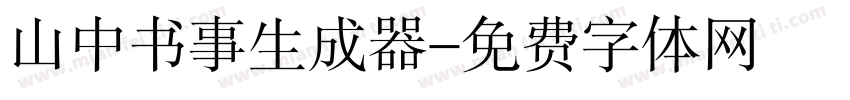 山中书事生成器-免费字体网